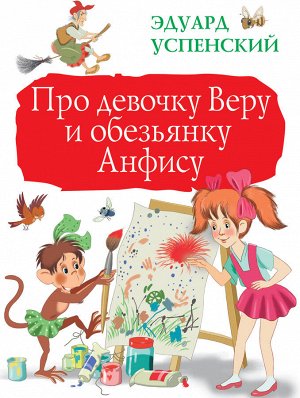 ЭДУАРД УСПЕНСКИЙ

Про девочку Веру и обезьянку Анфису